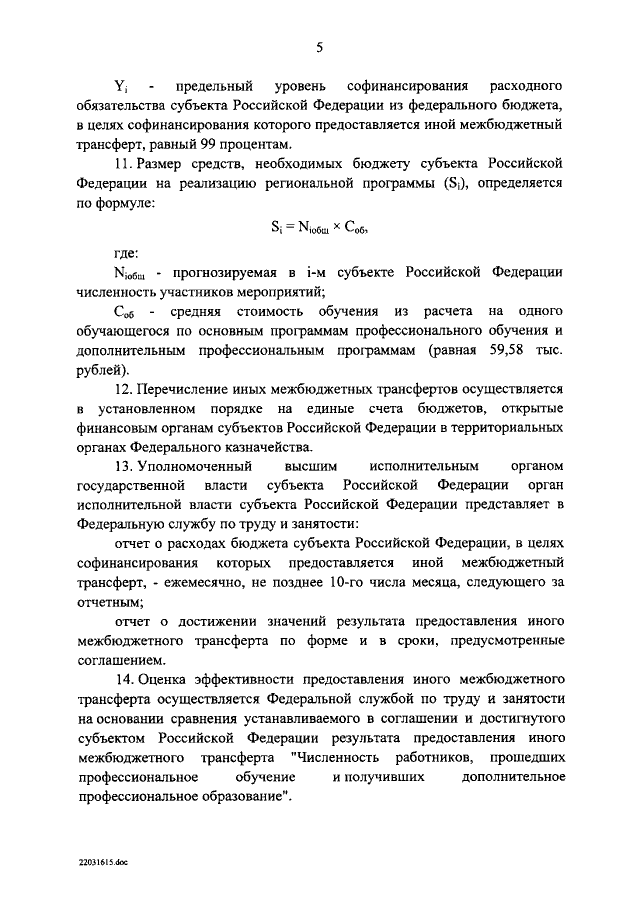 5

$Y_i$ - предельный уровень софинансирования расходного обязательства субъекта Российской Федерации из федерального бюджета, в целях софинансирования которого предоставляется иной межбюджетный трансферт, равный 99 процентам.

11. Размер средств, необходимых бюджету субъекта Российской Федерации на реализацию региональной программы ($S_i$), определяется по формуле:

$S_i = N_{iобщ} \times C_{об}$,

где:

$N_{iобщ}$ - прогнозируемая в i-м субъекте Российской Федерации численность участников мероприятий;

$C_{об}$ - средняя стоимость обучения из расчета на одного обучающегося по основным программам профессионального обучения и дополнительным профессиональным программам (равная 59,58 тыс. рублей).

12. Перечисление иных межбюджетных трансфертов осуществляется в установленном порядке на единые счета бюджетов, открытые финансовым органам субъектов Российской Федерации в территориальных органах Федерального казначейства.

13. Уполномоченный высшим исполнительным органом государственной власти субъекта Российской Федерации орган исполнительной власти субъекта Российской Федерации представляет в Федеральную службу по труду и занятости:

отчет о расходах бюджета субъекта Российской Федерации, в целях софинансирования которых предоставляется иной межбюджетный трансферт, - ежемесячно, не позднее 10-го числа месяца, следующего за отчетным;

отчет о достижении значений результата предоставления иного межбюджетного трансферта по форме и в сроки, предусмотренные соглашением.

14. Оценка эффективности предоставления иного межбюджетного трансферта осуществляется Федеральной службой по труду и занятости на основании сравнения устанавливаемого в соглашении и достигнутого субъектом Российской Федерации результата предоставления иного межбюджетного трансферта "Численность работников, прошедших профессиональное обучение и получивших дополнительное профессиональное образование".

22031615.doc